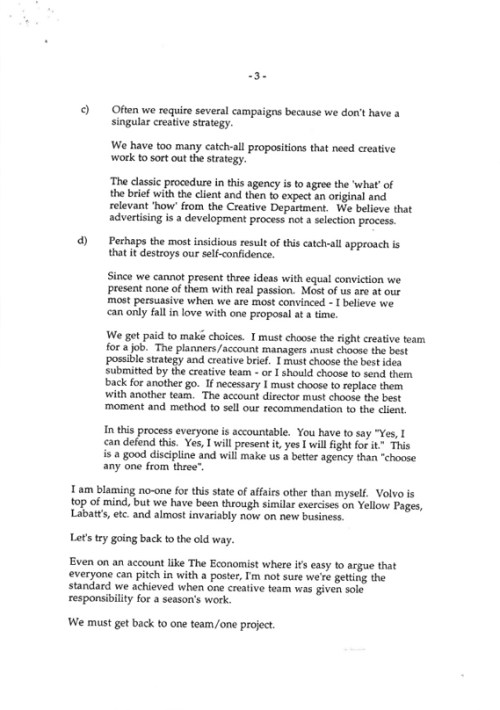 - 3 -

c) Often we require several campaigns because we don't have a singular creative strategy.

We have too many catch-all propositions that need creative work to sort out the strategy.

The classic procedure in this agency is to agree the 'what' of the brief with the client and then to expect an original and relevant 'how' from the Creative Department. We believe that advertising is a development process not a selection process.

d) Perhaps the most insidious result of this catch-all approach is that it destroys our self-confidence.

Since we cannot present three ideas with equal conviction we present none of them with real passion. Most of us are at our most persuasive when we are most convinced - I believe we can only fall in love with one proposal at a time.

We get paid to make choices. I must choose the right creative team for a job. The planners/account managers must choose the best possible strategy and creative brief. I must choose the best idea submitted by the creative team - or I should choose to send them back for another go. If necessary I must choose to replace them with another team. The account director must choose the best moment and method to sell our recommendation to the client.

In this process everyone is accountable. You have to say "Yes, I can defend this. Yes, I will present it, yes I will fight for it." This is a good discipline and will make us a better agency than "choose any one from three".

I am blaming no-one for this state of affairs other than myself. Volvo is top of mind, but we have been through similar exercises on Yellow Pages, Labatt's, etc. and almost invariably now on new business.

Let's try going back to the old way.

Even on an account like The Economist where it's easy to argue that everyone can pitch in with a poster, I'm not sure we're getting the standard we achieved when one creative team was given sole responsibility for a season's work.

We must get back to one team/one project.